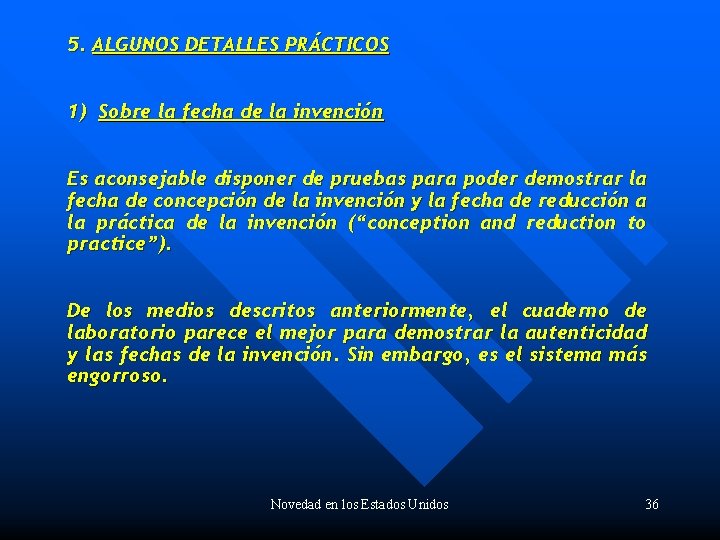 5. ALGUNOS DETALLES PRÁCTICOS

1) Sobre la fecha de la invención

Es aconsejable disponer de pruebas para poder demostrar la fecha de concepción de la invención y la fecha de reducción a la práctica de la invención (“conception and reduction to practice”).

De los medios descritos anteriormente, el cuaderno de laboratorio parece el mejor para demostrar la autenticidad y las fechas de la invención. Sin embargo, es el sistema más engorroso.

Novedad en los Estados Unidos

36